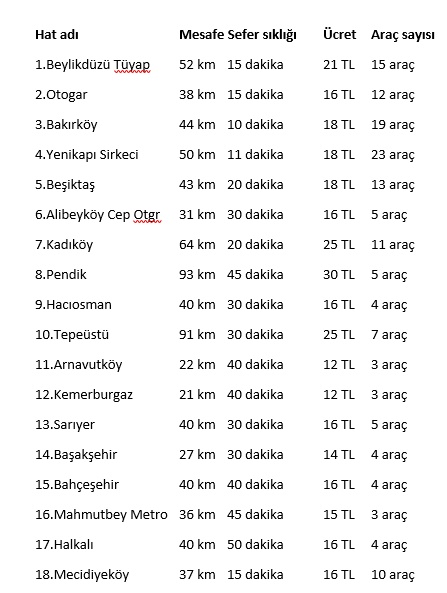 | Hat adı | Mesafe | Sefer sıklığı | Ücret | Araç sayısı |
|---|---|---|---|---|
| 1.Beylikdüzü Tüyap | 52 km | 15 dakika | 21 TL | 15 araç |
| 2.Otogar | 38 km | 15 dakika | 16 TL | 12 araç |
| 3.Bakırköy | 44 km | 10 dakika | 18 TL | 19 araç |
| 4.Yenikapı Sirkeci | 50 km | 11 dakika | 18 TL | 23 araç |
| 5.Beşiktaş | 43 km | 20 dakika | 18 TL | 13 araç |
| 6.Alibeyköy Cep Otgr | 31 km | 30 dakika | 16 TL | 5 araç |
| 7.Kadıköy | 64 km | 20 dakika | 25 TL | 11 araç |
| 8.Pendik | 93 km | 45 dakika | 30 TL | 5 araç |
| 9.Hacıosman | 40 km | 30 dakika | 16 TL | 4 araç |
| 10.Tepeüstü | 91 km | 30 dakika | 25 TL | 7 araç |
| 11.Arnavutköy | 22 km | 40 dakika | 12 TL | 3 araç |
| 12.Kemerburgaz | 21 km | 40 dakika | 12 TL | 3 araç |
| 13.Sarıyer | 40 km | 30 dakika | 16 TL | 5 araç |
| 14.Başakşehir | 27 km | 30 dakika | 14 TL | 4 araç |
| 15.Bahçeşehir | 40 km | 40 dakika | 16 TL | 4 araç |
| 16.Mahmutbey Metro | 36 km | 45 dakika | 15 TL | 3 araç |
| 17.Halkalı | 40 km | 50 dakika | 16 TL | 4 araç |
| 18.Mecidiyeköy | 37 km | 15 dakika | 16 TL | 10 araç |